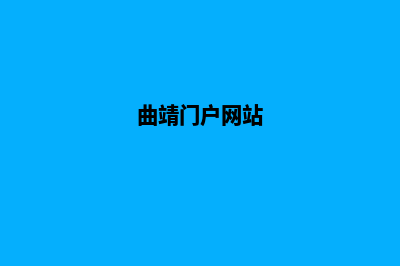 曲靖门户网站